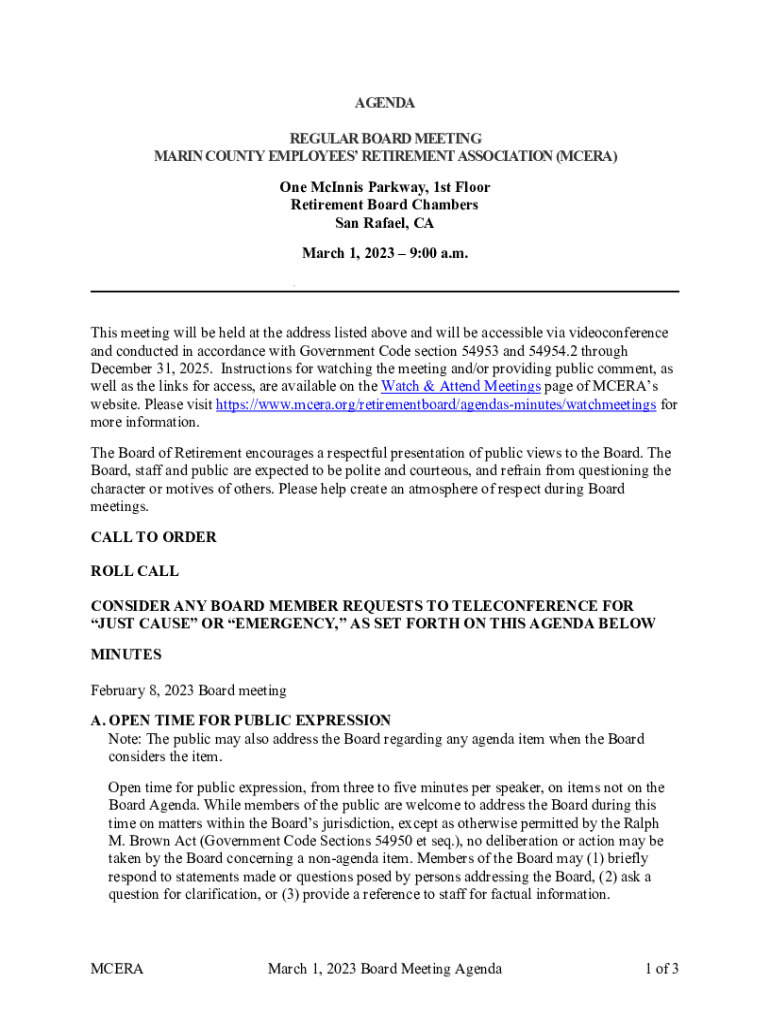 AGENDA

REGULAR BOARD MEETING
MARIN COUNTY EMPLOYEES' RETIREMENT ASSOCIATION (MCERA)

One McInnis Parkway, 1st Floor
Retirement Board Chambers
San Rafael, CA

March 1, 2023 – 9:00 a.m.

This meeting will be held at the address listed above and will be accessible via videoconference and conducted in accordance with Government Code section 54953 and 54954.2 through December 31, 2025. Instructions for watching the meeting and/or providing public comment, as well as the links for access, are available on the Watch & Attend Meetings page of MCERA's website. Please visit https://www.mcera.org/retirementboard/agendas-minutes/watchmeetings for more information.

The Board of Retirement encourages a respectful presentation of public views to the Board. The Board, staff and public are expected to be polite and courteous, and refrain from questioning the character or motives of others. Please help create an atmosphere of respect during Board meetings.

CALL TO ORDER

ROLL CALL

CONSIDER ANY BOARD MEMBER REQUESTS TO TELECONFERENCE FOR "JUST CAUSE" OR "EMERGENCY," AS SET FORTH ON THIS AGENDA BELOW

MINUTES

February 8, 2023 Board meeting

A. OPEN TIME FOR PUBLIC EXPRESSION
Note: The public may also address the Board regarding any agenda item when the Board considers the item.

Open time for public expression, from three to five minutes per speaker, on items not on the Board Agenda. While members of the public are welcome to address the Board during this time on matters within the Board's jurisdiction, except as otherwise permitted by the Ralph M. Brown Act (Government Code Sections 54950 et seq.), no deliberation or action may be taken by the Board concerning a non-agenda item. Members of the Board may (1) briefly respond to statements made or questions posed by persons addressing the Board, (2) ask a question for clarification, or (3) provide a reference to staff for factual information.

MCERA March 1, 2023 Board Meeting Agenda 1 of 3